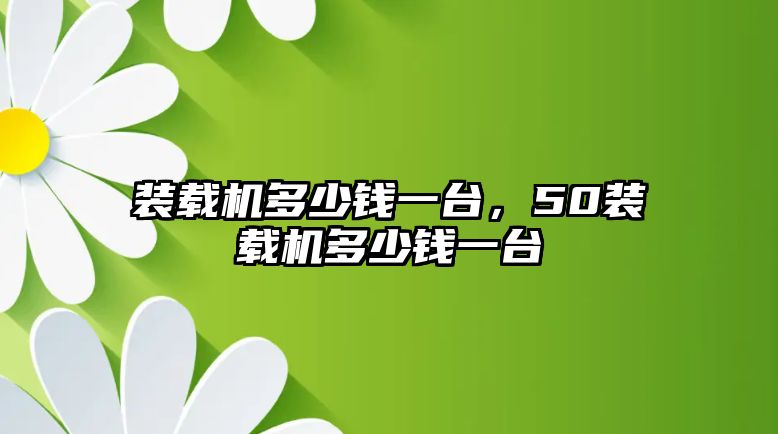 装载机多少钱一台，50装载机多少钱一台